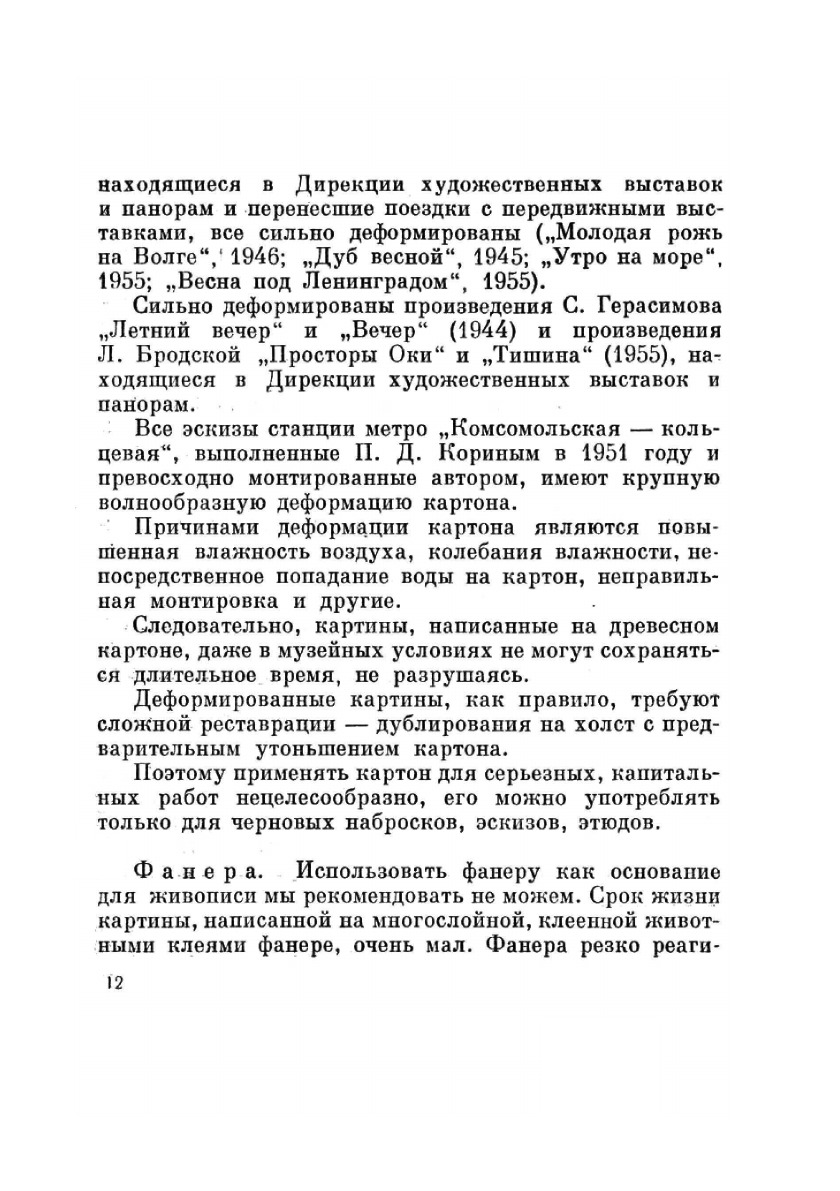 находящиеся в Дирекции художественных выставок и панорам и перенесшие поездки с передвижными выставками, все сильно деформированы („Молодая рожь на Волге“, 1946; „Дуб весной“, 1945; „Утро на море“, 1955; „Весна под Ленинградом“, 1955).

Сильно деформированы произведения С. Герасимова „Летний вечер“ и „Вечер“ (1944) и произведения Л. Бродской „Просторы Оки“ и „Тишина“ (1955), находящиеся в Дирекции художественных выставок и панорам.

Все эскизы станции метро „Комсомольская — кольцевая“, выполненные П. Д. Кориным в 1951 году и превосходно монтированные автором, имеют крупную волнообразную деформацию картона.

Причинами деформации картона являются повышенная влажность воздуха, колебания влажности, непосредственное попадание воды на картон, неправильная монтировка и другие.

Следовательно, картины, написанные на древесном картоне, даже в музейных условиях не могут сохраняться длительное время, не разрушаясь.

Деформированные картины, как правило, требуют сложной реставрации — дублирования на холст с предварительным утоньшением картона.

Поэтому применять картон для серьезных, капитальных работ нецелесообразно, его можно употреблять только для черновых набросков, эскизов, этюдов.

Фанера. Использовать фанеру как основание для живописи мы рекомендовать не можем. Срок жизни картины, написанной на многослойной, клеенной животными клеями фанере, очень мал. Фанера резко реаги-

12